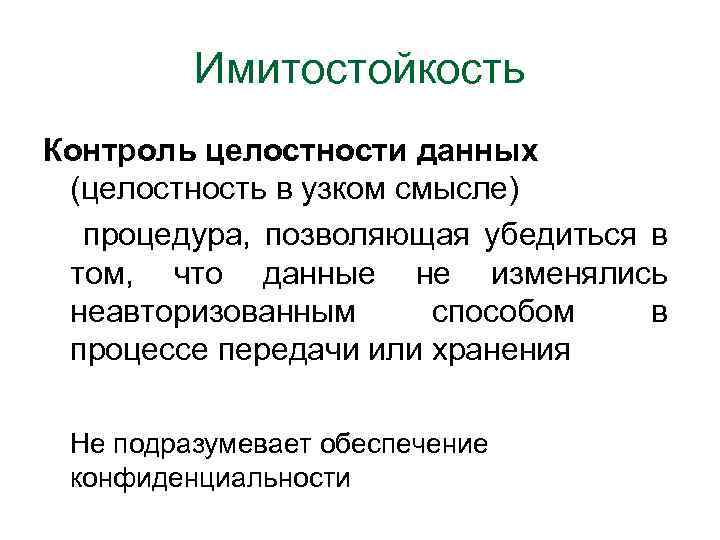 Имитостойкость

Контроль целостности данных (целостность в узком смысле)

процедура, позволяющая убедиться в том, что данные не изменялись неавторизованным способом в процессе передачи или хранения

Не подразумевает обеспечение конфиденциальности